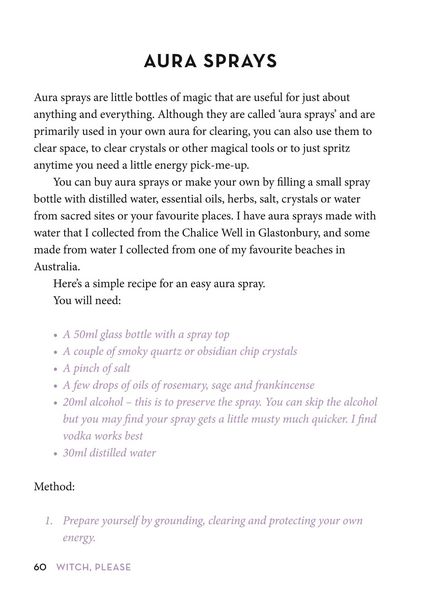 AURA SPRAYS

Aura sprays are little bottles of magic that are useful for just about anything and everything. Although they are called 'aura sprays' and are primarily used in your own aura for clearing, you can also use them to clear space, to clear crystals or other magical tools or to just spritz anytime you need a little energy pick-me-up.

You can buy aura sprays or make your own by filling a small spray bottle with distilled water, essential oils, herbs, salt, crystals or water from sacred sites or your favourite places. I have aura sprays made with water that I collected from the Chalice Well in Glastonbury, and some made from water I collected from one of my favourite beaches in Australia.

Here's a simple recipe for an easy aura spray.

You will need:

• A 50ml glass bottle with a spray top
• A couple of smoky quartz or obsidian chip crystals
• A pinch of salt
• A few drops of oils of rosemary, sage and frankincense
• 20ml alcohol – this is to preserve the spray. You can skip the alcohol but you may find your spray gets a little musty much quicker. I find vodka works best
• 30ml distilled water

Method:

1. Prepare yourself by grounding, clearing and protecting your own energy.

60 WITCH, PLEASE